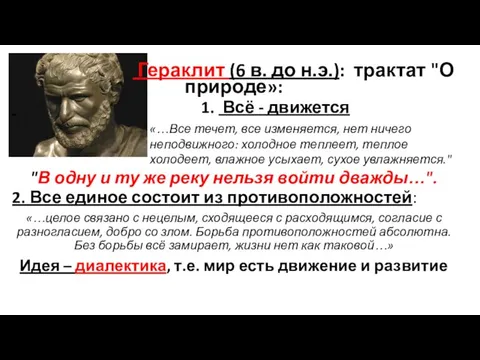 Гераклит (6 в. до н.э.): трактат "О природе»:

1. Всё - движется

«…Все течет, все изменяется, нет ничего неподвижного: холодное теплеет, теплое холодеет, влажное усыхает, сухое увлажняется."

"В одну и ту же реку нельзя войти дважды…".

2. Все единое состоит из противоположностей:

«…целое связано с нецелым, сходящееся с расходящимся, согласие с разногласием, добро со злом. Борьба противоположностей абсолютна. Без борьбы всё замирает, жизни нет как таковой…»

Идея – диалектика, т.е. мир есть движение и развитие